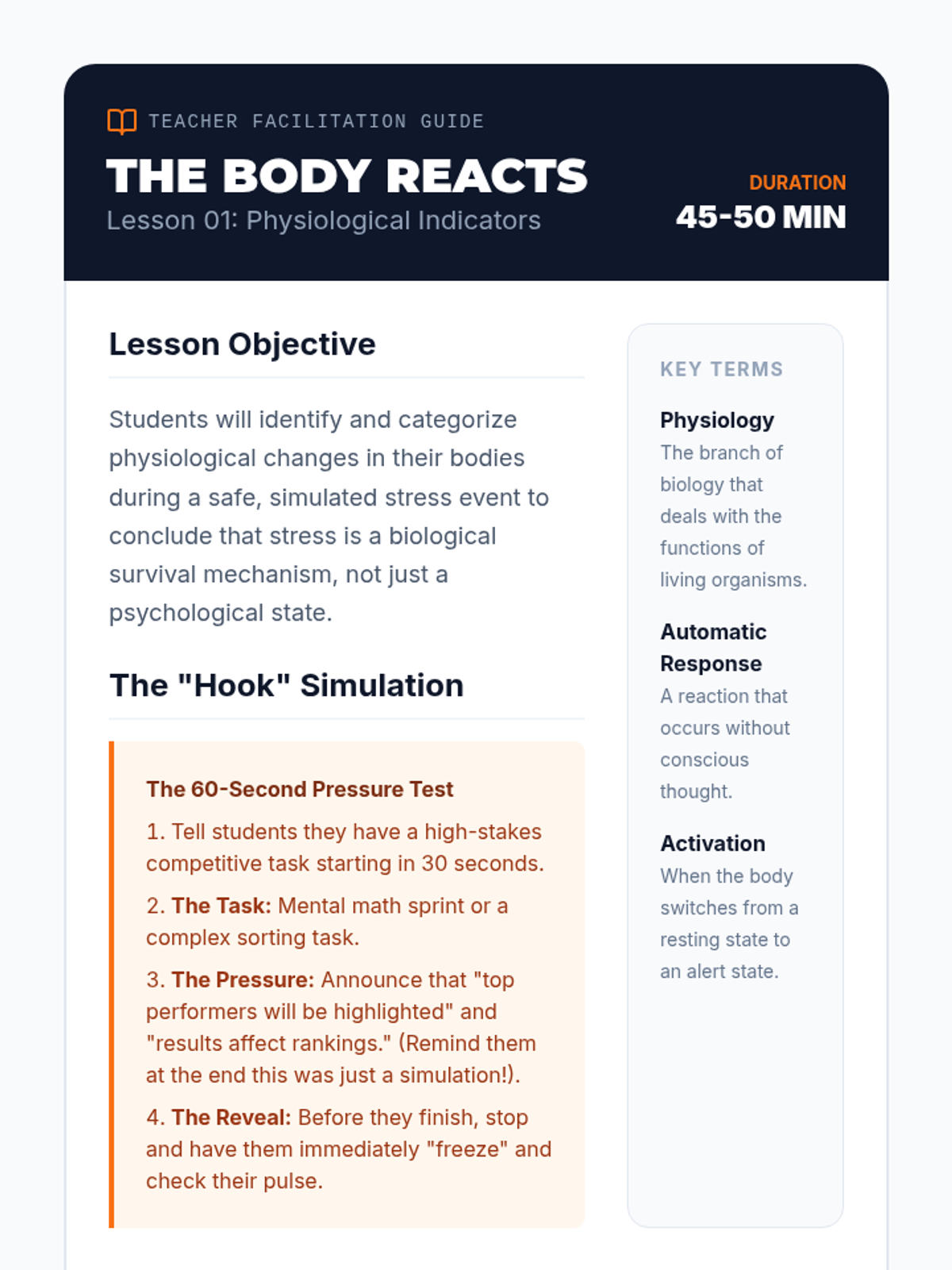 TEACHER FACILITATION GUIDE

THE BODY REACTS

Lesson 01: Physiological Indicators

DURATION

45-50 MIN

Lesson Objective

Students will identify and categorize physiological changes in their bodies during a safe, simulated stress event to conclude that stress is a biological survival mechanism, not just a psychological state.

The "Hook" Simulation

The 60-Second Pressure Test

1. Tell students they have a high-stakes competitive task starting in 30 seconds.

2. The Task: Mental math sprint or a complex sorting task.

3. The Pressure: Announce that "top performers will be highlighted" and "results affect rankings." (Remind them at the end this was just a simulation!).

4. The Reveal: Before they finish, stop and have them immediately "freeze" and check their pulse.

KEY TERMS

Physiology

The branch of biology that deals with the functions of living organisms.

Automatic Response

A reaction that occurs without conscious thought.

Activation

When the body switches from a resting state to an alert state.